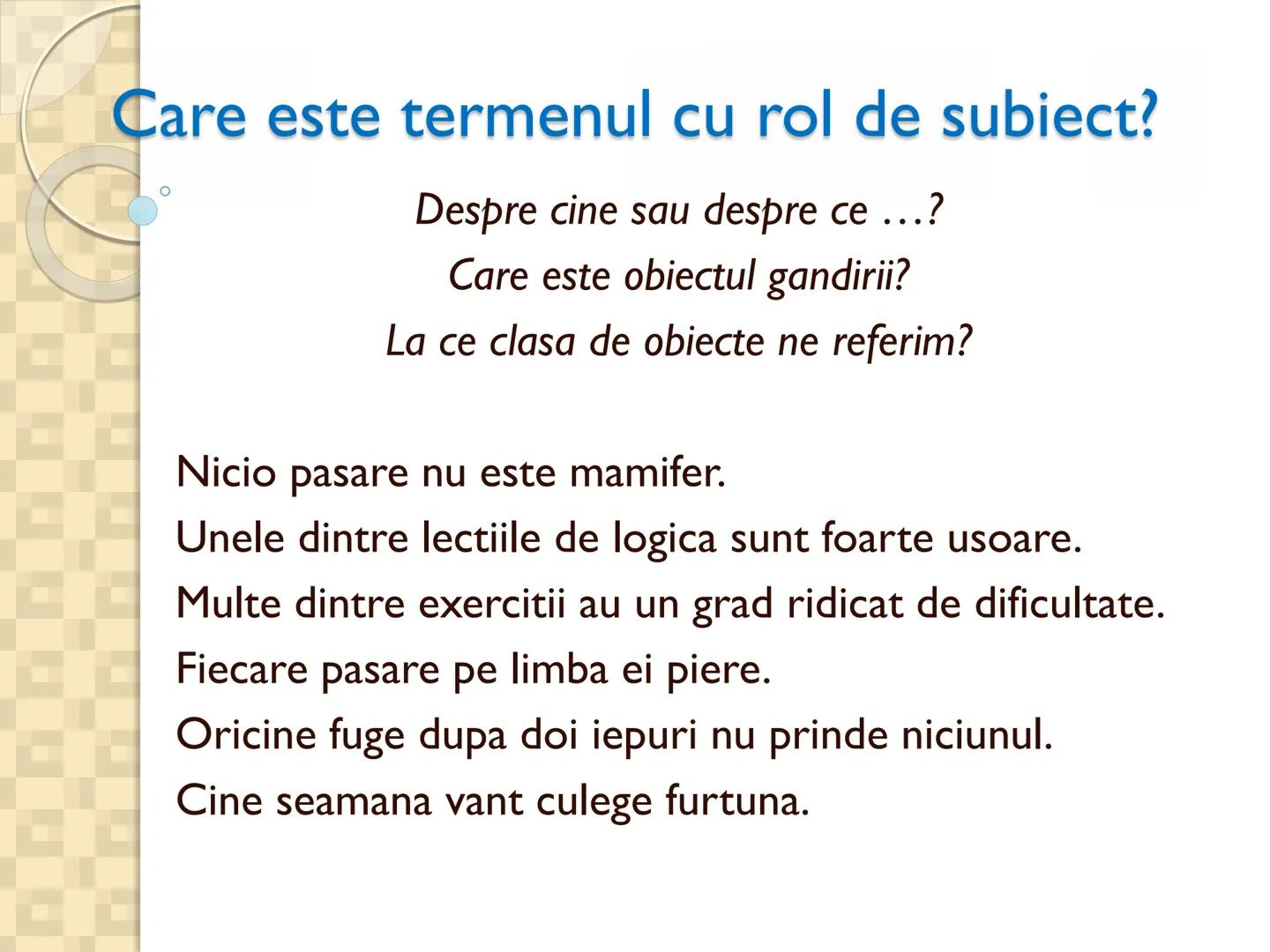 Care este termenul cu rol de subiect?

Despre cine sau despre ce …?

Care este obiectul gandirii?

La ce clasa de obiecte ne referim?

Nicio pasare nu este mamifer.
Unele dintre lectiile de logica sunt foarte usoare.
Multe dintre exercitii au un grad ridicat de dificultate.
Fiecare pasare pe limba ei piere.
Oricine fuge dupa doi iepuri nu prinde niciunul.
Cine seamana vant culege furtuna.